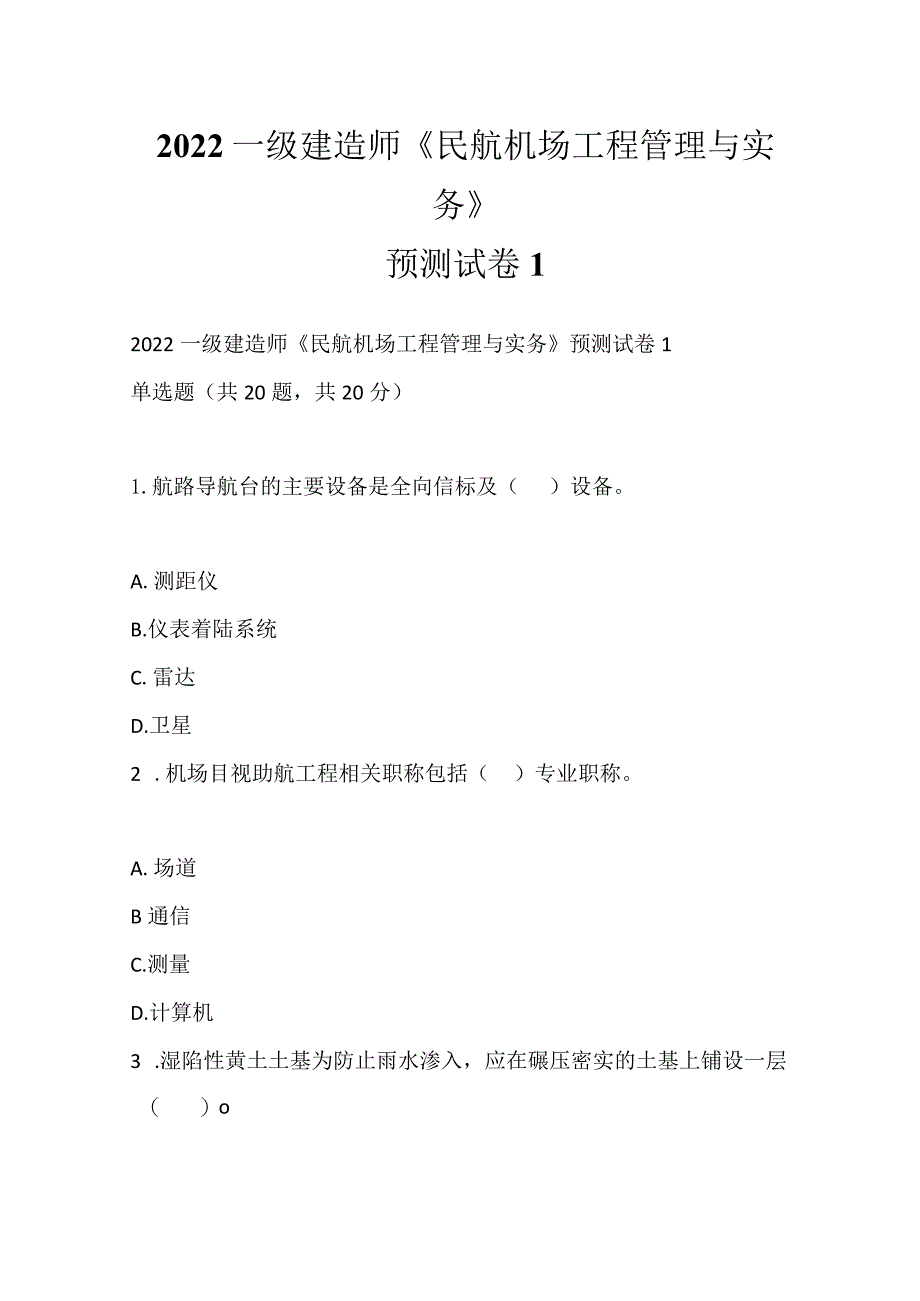 2022 一级建造师《民航机场工程管理与实务》

预测试卷 1

2022 一级建造师《民航机场工程管理与实务》预测试卷 1

单选题（共 20 题，共 20 分）

1. 航路导航台的主要设备是全向信标及（　）设备。

A. 测距仪

B.仪表着陆系统

C. 雷达

D.卫星

2 . 机场目视助航工程相关职称包括（　）专业职称。

A. 场道

B 通信

C.测量

D.计算机

3 .湿陷性黄土土基为防止雨水渗入，应在碾压密实的土基上铺设一层（　）o